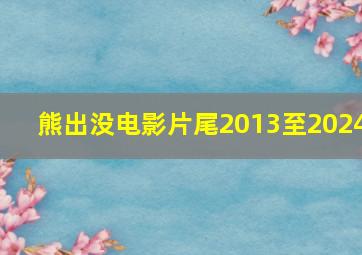 熊出没电影片尾2013至2024